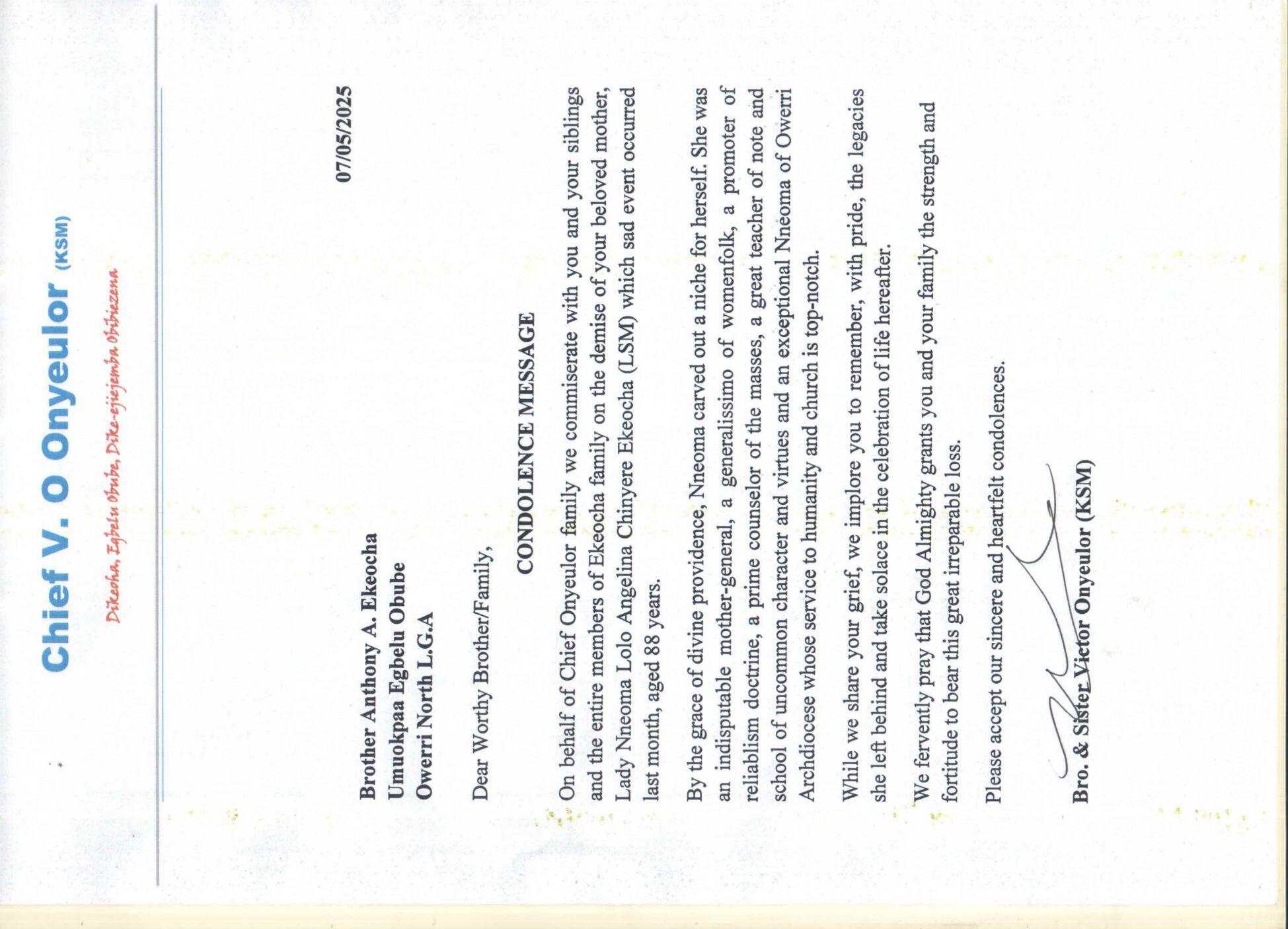 Chief V. O Onyeulor (KSM)

Dikeoha, Egbelu Obube, Dike-ejiejemba Obibiezena

07/05/2025

Brother Anthony A. Ekeocha
Umuokpaa Egbelu Obube
Owerri North L.G.A

Dear Worthy Brother/Family,

CONDOLENCE MESSAGE

On behalf of Chief Onyeulor family we commiserate with you and your siblings and the entire members of Ekeocha family on the demise of your beloved mother, Lady Nneoma Lolo Angelina Chinyere Ekeocha (LSM) which sad event occurred last month, aged 88 years.

By the grace of divine providence, Nneoma carved out a niche for herself. She was an indisputable mother-general, a generalissimo of womenfolk, a promoter of reliablism doctrine, a prime counselor of the masses, a great teacher of note and school of uncommon character and virtues and an exceptional Nneoma of Owerri Archdiocese whose service to humanity and church is top-notch.

While we share your grief, we implore you to remember, with pride, the legacies she left behind and take solace in the celebration of life hereafter.

We fervently pray that God Almighty grants you and your family the strength and fortitude to bear this great irreparable loss.

Please accept our sincere and heartfelt condolences.

Bro. & Sister Victor Onyeulor (KSM)